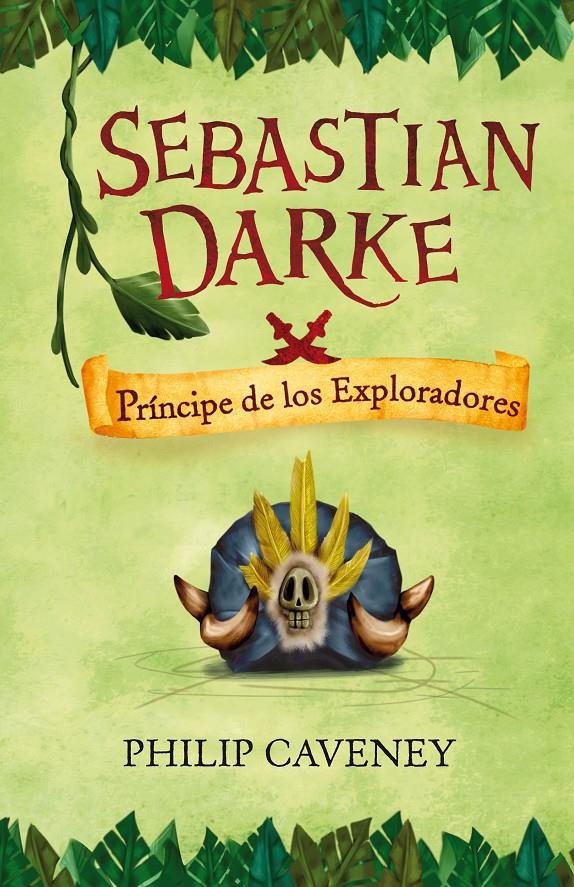 SEBASTIAN DARKE

Príncipe de los Exploradores

PHILIP CAVENEY